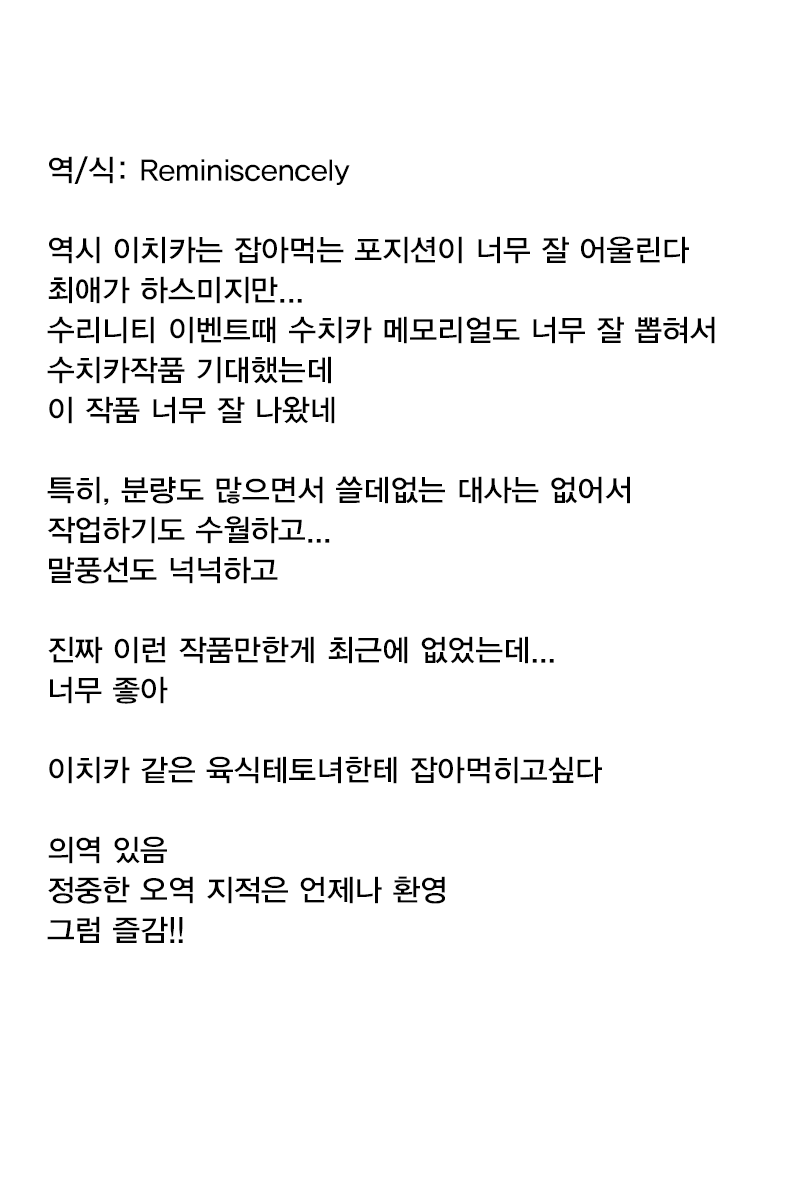 역/식: Reminiscencely

역시 이치카는 잡아먹는 포지션이 너무 잘 어울린다
최애가 하스미지만...
수리니티 이벤트때 수치카 메모리얼도 너무 잘 뽑혀서
수치카작품 기대했는데
이 작품 너무 잘 나왔네

특히, 분량도 많으면서 쓸데없는 대사는 없어서
작업하기도 수월하고...
말풍선도 넉넉하고

진짜 이런 작품만한게 최근에 없었는데...
너무 좋아

이치카 같은 육식테토녀한테 잡아먹히고싶다

의역 있음
정중한 오역 지적은 언제나 환영
그럼 즐감!!